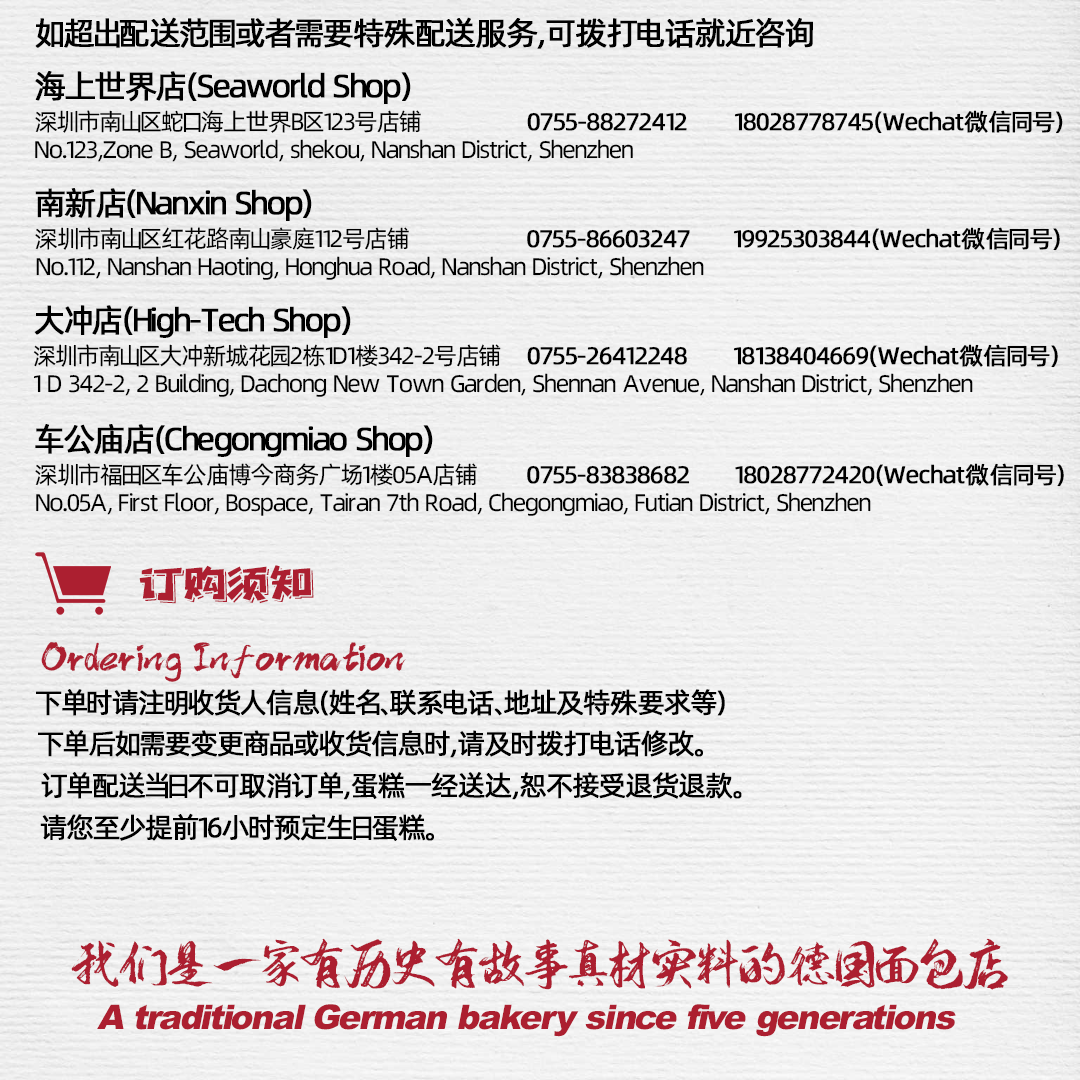 如超出配送范围或者需要特殊配送服务,可拨打电话就近咨询

海上世界店(Seaworld Shop)
深圳市南山区蛇口海上世界B区123号店铺 0755-88272412 18028778745(Wechat微信同号)
No.123,Zone B, Seaworld, shekou, Nanshan District, Shenzhen

南新店(Nanxin Shop)
深圳市南山区红花路南山豪庭112号店铺 0755-86603247 19925303844(Wechat微信同号)
No.112, Nanshan Haoting, Honghua Road, Nanshan District, Shenzhen

大冲店(High-Tech Shop)
深圳市南山区大冲新城花园2栋1D1楼342-2号店铺 0755-26412248 18138404669(Wechat微信同号)
1 D 342-2, 2 Building, Dachong New Town Garden, Shennan Avenue, Nanshan District, Shenzhen

车公庙店(Chegongmiao Shop)
深圳市福田区车公庙博今商务广场1楼05A店铺 0755-83838682 18028772420(Wechat微信同号)
No.05A, First Floor, Bospace, Tairan 7th Road, Chegongmiao, Futian District, Shenzhen

订购须知
Ordering Information
下单时请注明收货人信息(姓名、联系电话、地址及特殊要求等)
下单后如需要变更商品或收货信息时,请及时拨打电话修改。
订单配送当日不可取消订单,蛋糕一经送达,恕不接受退货退款。
请您至少提前16小时预定生日蛋糕。

我们是一家有历史有故事真材实料的德国面包店
A traditional German bakery since five generations